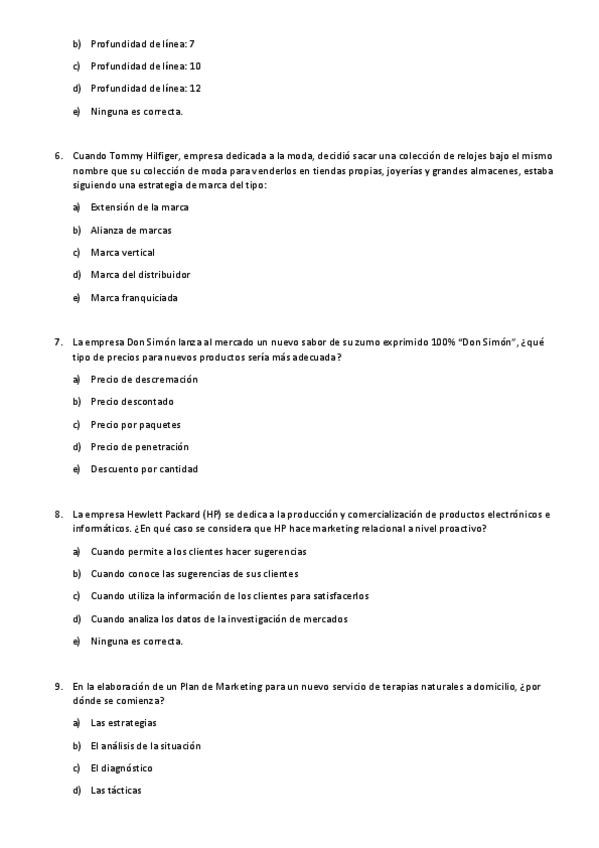 b) Profundidad de línea: 7

c) Profundidad de línea: 10

d) Profundidad de línea: 12

e) Ninguna es correcta.

6. Cuando Tommy Hilfiger, empresa dedicada a la moda, decidió sacar una colección de relojes bajo el mismo nombre que su colección de moda para venderlos en tiendas propias, joyerías y grandes almacenes, estaba siguiendo una estrategia de marca del tipo:

a) Extensión de la marca

b) Alianza de marcas

c) Marca vertical

d) Marca del distribuidor

e) Marca franquiciada

7. La empresa Don Simón lanza al mercado un nuevo sabor de su zumo exprimido 100% "Don Simón", ¿qué tipo de precios para nuevos productos sería más adecuada?

a) Precio de descremación

b) Precio descontado

c) Precio por paquetes

d) Precio de penetración

e) Descuento por cantidad

8. La empresa Hewlett Packard (HP) se dedica a la producción y comercialización de productos electrónicos e informáticos. ¿En qué caso se considera que HP hace marketing relacional a nivel proactivo?

a) Cuando permite a los clientes hacer sugerencias

b) Cuando conoce las sugerencias de sus clientes

c) Cuando utiliza la información de los clientes para satisfacerlos

d) Cuando analiza los datos de la investigación de mercados

e) Ninguna es correcta.

9. En la elaboración de un Plan de Marketing para un nuevo servicio de terapias naturales a domicilio, ¿por dónde se comienza?

a) Las estrategias

b) El análisis de la situación

c) El diagnóstico

d) Las tácticas